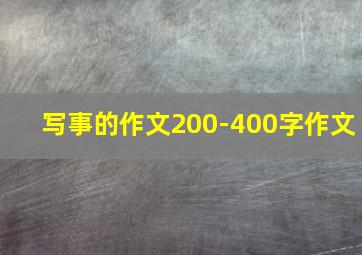 写事的作文200-400字作文